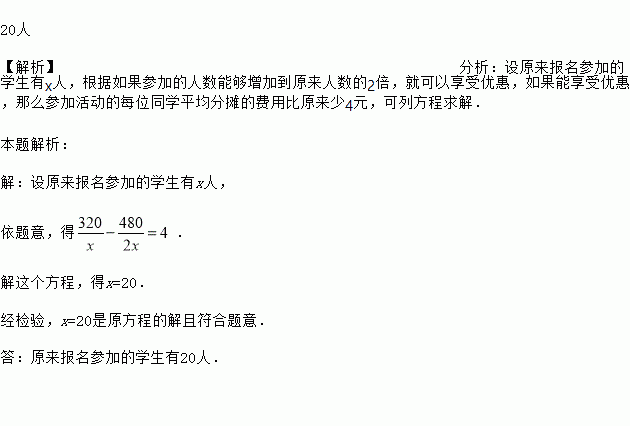 20人

【解析】 分析：设原来报名参加的学生有x人，根据如果参加的人数能够增加到原来人数的2倍，就可以享受优惠，如果能享受优惠，那么参加活动的每位同学平均分摊的费用比原来少4元，可列方程求解．

本题解析：

解：设原来报名参加的学生有x人，

依题意，得$\frac{320}{x}-\frac{480}{2x}=4$．

解这个方程，得x=20．

经检验，x=20是原方程的解且符合题意．

答：原来报名参加的学生有20人．